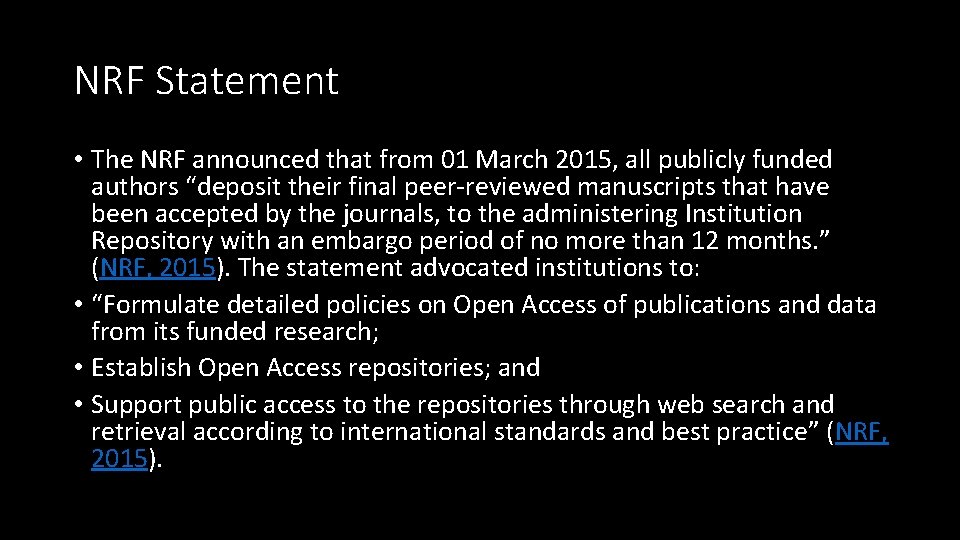 NRF Statement

• The NRF announced that from 01 March 2015, all publicly funded authors “deposit their final peer-reviewed manuscripts that have been accepted by the journals, to the administering Institution Repository with an embargo period of no more than 12 months.” (NRF, 2015). The statement advocated institutions to:
• “Formulate detailed policies on Open Access of publications and data from its funded research;
• Establish Open Access repositories; and
• Support public access to the repositories through web search and retrieval according to international standards and best practice” (NRF, 2015).